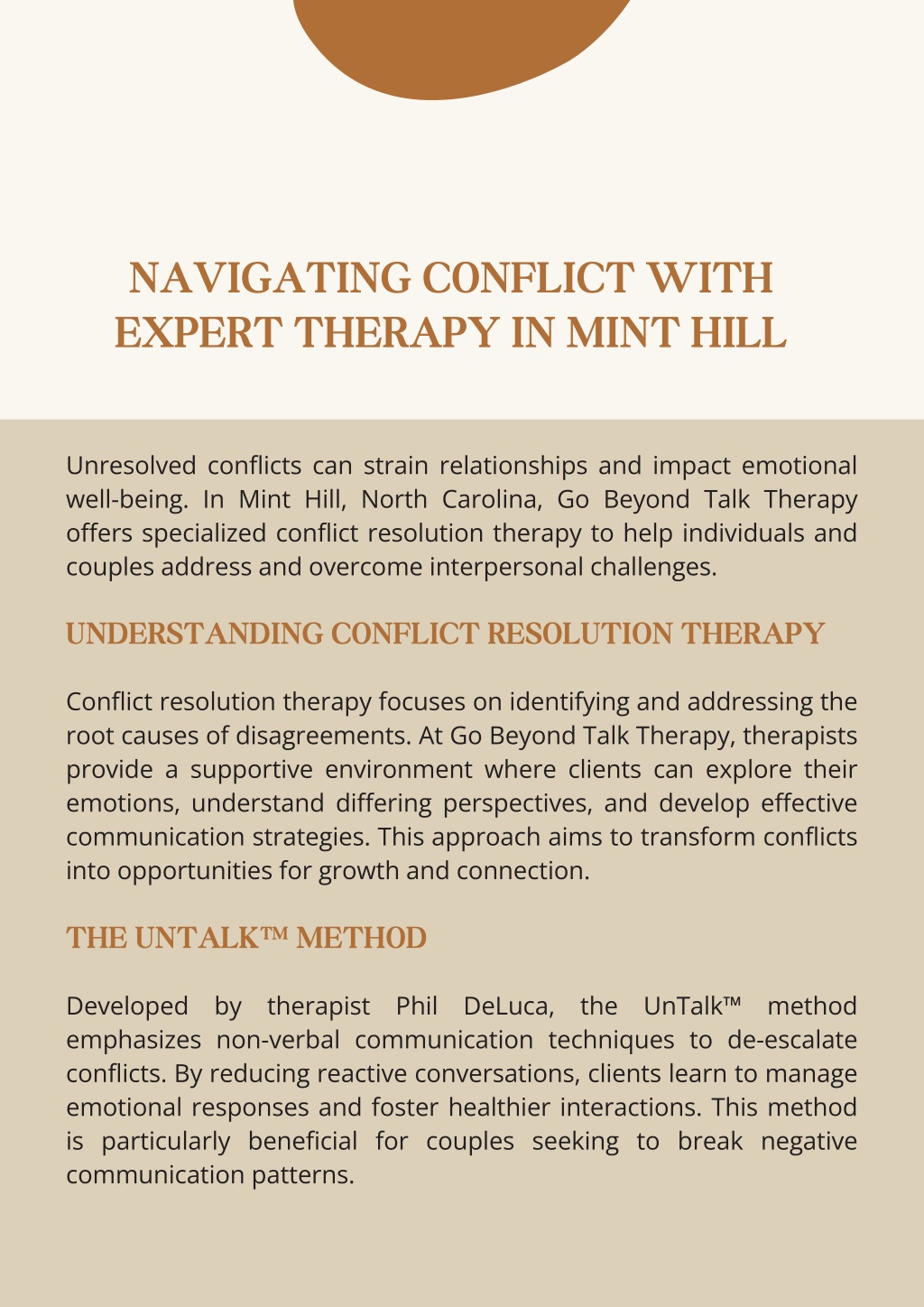 NAVIGATING CONFLICT WITH EXPERT THERAPY IN MINT HILL

Unresolved conflicts can strain relationships and impact emotional well-being. In Mint Hill, North Carolina, Go Beyond Talk Therapy offers specialized conflict resolution therapy to help individuals and couples address and overcome interpersonal challenges.

UNDERSTANDING CONFLICT RESOLUTION THERAPY

Conflict resolution therapy focuses on identifying and addressing the root causes of disagreements. At Go Beyond Talk Therapy, therapists provide a supportive environment where clients can explore their emotions, understand differing perspectives, and develop effective communication strategies. This approach aims to transform conflicts into opportunities for growth and connection.

THE UNTALK™ METHOD

Developed by therapist Phil DeLuca, the UnTalk™ method emphasizes non-verbal communication techniques to de-escalate conflicts. By reducing reactive conversations, clients learn to manage emotional responses and foster healthier interactions. This method is particularly beneficial for couples seeking to break negative communication patterns.